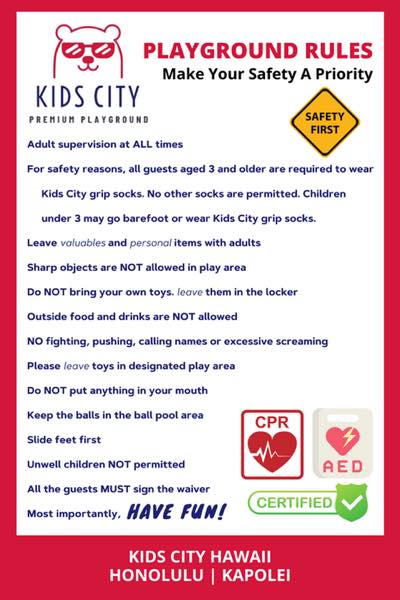 KIDS CITY
PREMIUM PLAYGROUND

PLAYGROUND RULES
Make Your Safety A Priority

SAFETY FIRST

Adult supervision at ALL times

For safety reasons, all guests aged 3 and older are required to wear Kids City grip socks. No other socks are permitted. Children under 3 may go barefoot or wear Kids City grip socks.

Leave valuables and personal items with adults

Sharp objects are NOT allowed in play area

Do NOT bring your own toys. leave them in the locker

Outside food and drinks are NOT allowed

NO fighting, pushing, calling names or excessive screaming

Please leave toys in designated play area

Do NOT put anything in your mouth

Keep the balls in the ball pool area

Slide feet first

Unwell children NOT permitted

All the guests MUST sign the waiver

Most importantly, HAVE FUN!

CPR

AED

CERTIFIED

KIDS CITY HAWAII
HONOLULU | KAPOLEI